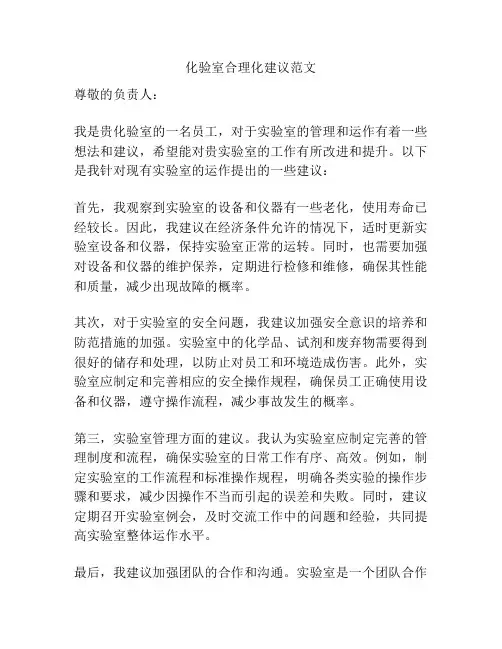 化验室合理化建议范文

尊敬的负责人：

我是贵化验室的一名员工，对于实验室的管理和运作有着一些想法和建议，希望能对贵实验室的工作有所改进和提升。以下是我针对现有实验室的运作提出的一些建议：

首先，我观察到实验室的设备和仪器有一些老化，使用寿命已经较长。因此，我建议在经济条件允许的情况下，适时更新实验室设备和仪器，保持实验室正常的运转。同时，也需要加强对设备和仪器的维护保养，定期进行检修和维修，确保其性能和质量，减少出现故障的概率。

其次，对于实验室的安全问题，我建议加强安全意识的培养和防范措施的加强。实验室中的化学品、试剂和废弃物需要得到很好的储存和处理，以防止对员工和环境造成伤害。此外，实验室应制定和完善相应的安全操作规程，确保员工正确使用设备和仪器，遵守操作流程，减少事故发生的概率。

第三，实验室管理方面的建议。我认为实验室应制定完善的管理制度和流程，确保实验室的日常工作有序、高效。例如，制定实验室的工作流程和标准操作规程，明确各类实验的操作步骤和要求，减少因操作不当而引起的误差和失败。同时，建议定期召开实验室例会，及时交流工作中的问题和经验，共同提高实验室整体运作水平。

最后，我建议加强团队的合作和沟通。实验室是一个团队合作